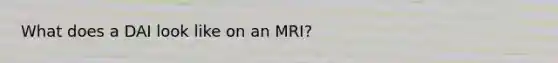 What does a DAI look like on an MRI?